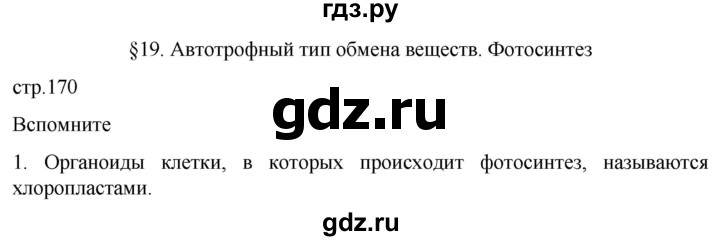 гдз.ру

§19. Автотрофный тип обмена веществ. Фотосинтез

стр.170

gdz.ru

Вспомните

1. Органоиды клетки, в которых происходит фотосинтез, называются хлоропластами.

gdz.ru